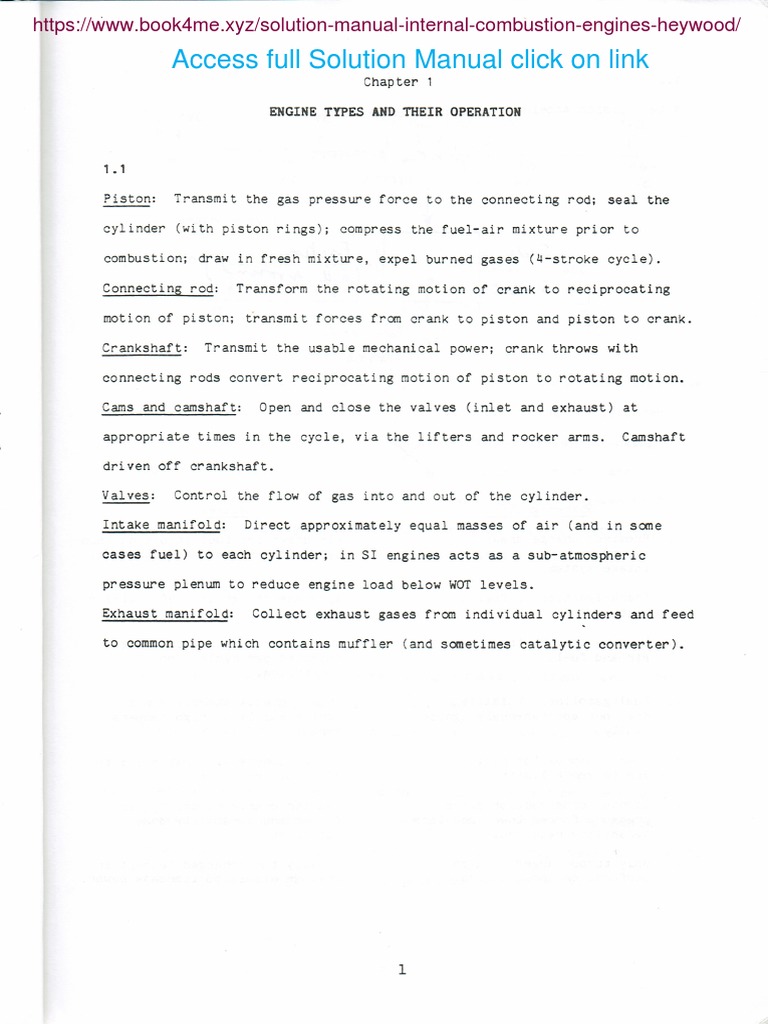 https://www.book4me.xyz/solution-manual-internal-combustion-engines-heywood/

Access full Solution Manual click on link

Chapter 1

ENGINE TYPES AND THEIR OPERATION

1.1

Piston: Transmit the gas pressure force to the connecting rod; seal the cylinder (with piston rings); compress the fuel-air mixture prior to combustion; draw in fresh mixture, expel burned gases (4-stroke cycle).

Connecting rod: Transform the rotating motion of crank to reciprocating motion of piston; transmit forces from crank to piston and piston to crank.

Crankshaft: Transmit the usable mechanical power; crank throws with connecting rods convert reciprocating motion of piston to rotating motion.

Cams and camshaft: Open and close the valves (inlet and exhaust) at appropriate times in the cycle, via the lifters and rocker arms. Camshaft driven off crankshaft.

Valves: Control the flow of gas into and out of the cylinder.

Intake manifold: Direct approximately equal masses of air (and in some cases fuel) to each cylinder; in SI engines acts as a sub-atmospheric pressure plenum to reduce engine load below WOT levels.

Exhaust manifold: Collect exhaust gases from individual cylinders and feed to common pipe which contains muffler (and sometimes catalytic converter).

1